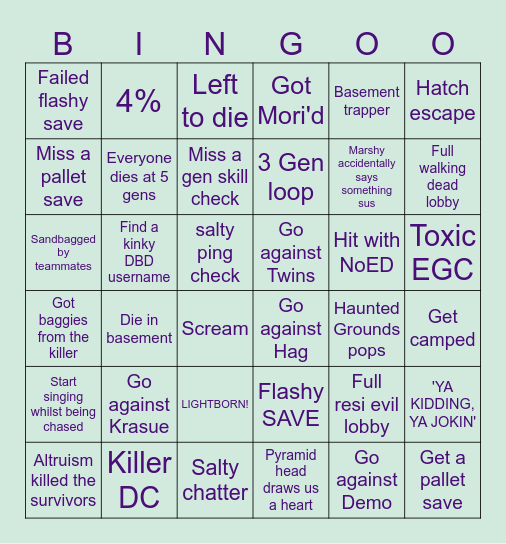 | B | I | N | G | O | O |
|---|---|---|---|---|---|
| Failed flashy save | 4% | Left to die | Got Mori'd | Basement trapper | Hatch escape |
| Miss a pallet save | Everyone dies at 5 gens | Miss a gen skill check | 3 Gen loop | Marshy accidentally says something sus | Full walking dead lobby |
| Sandbagged by teammates | Find a kinky DBD username | salty ping check | Go against Twins | Hit with NoED | Toxic EGC |
| Got baggies from the killer | Die in basement | Scream | Go against Hag | Haunted Grounds pops | Get camped |
| Start singing whilst being chased | Go against Krasue | LIGHTBORN! | Flashy SAVE | Full resi evil lobby | 'YA KIDDING, YA JOKIN' |
| Altruism killed the survivors | Killer DC | Salty chatter | Pyramid head draws us a heart | Go against Demo | Get a pallet save |